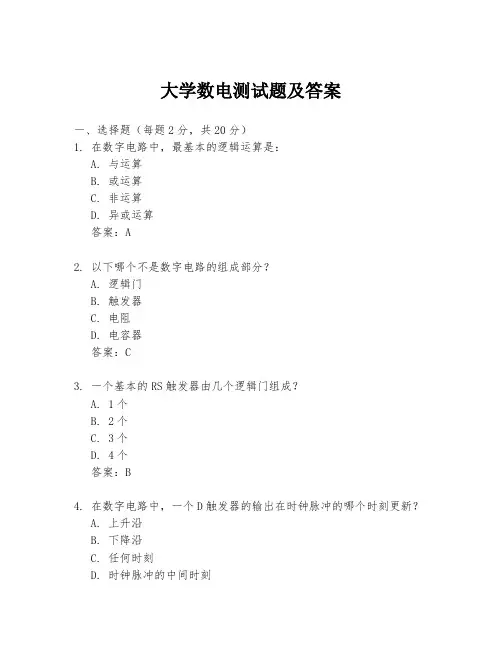 大学数电测试题及答案

一、选择题（每题 2 分，共 20 分）
1. 在数字电路中，最基本的逻辑运算是：
A. 与运算
B. 或运算
C. 非运算
D. 异或运算
答案：A

2. 以下哪个不是数字电路的组成部分？
A. 逻辑门
B. 触发器
C. 电阻
D. 电容器
答案：C

3. 一个基本的 RS 触发器由几个逻辑门组成？
A. 1 个
B. 2 个
C. 3 个
D. 4 个
答案：B

4. 在数字电路中，一个 D 触发器的输出在时钟脉冲的哪个时刻更新？
A. 上升沿
B. 下降沿
C. 任何时刻
D. 时钟脉冲的中间时刻